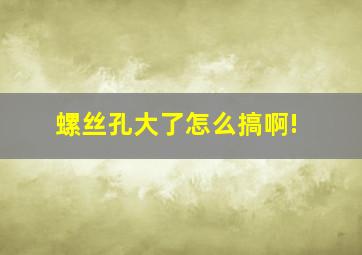 螺丝孔大了怎么搞啊!